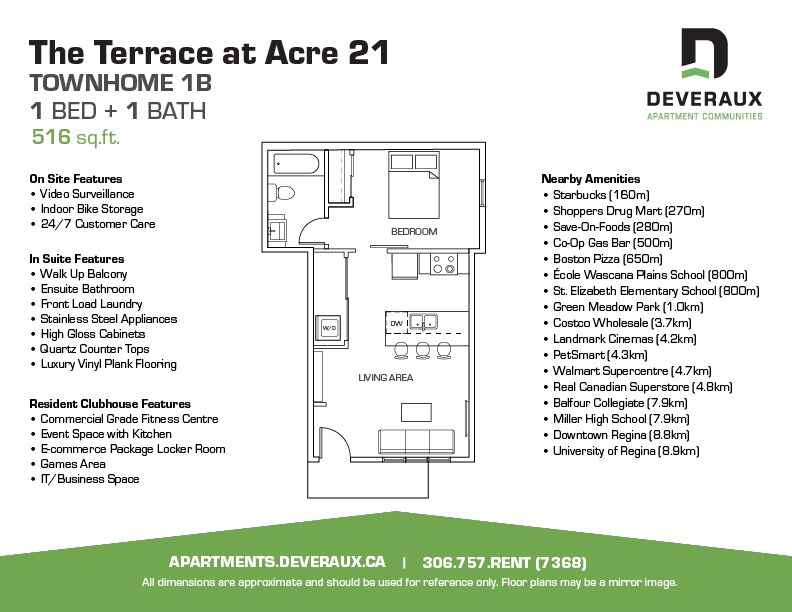 The Terrace at Acre 21
TOWNHOME 1B
1 BED + 1 BATH
516 sq.ft.

DEVERAUX
APARTMENT COMMUNITIES

On Site Features
• Video Surveillance
• Indoor Bike Storage
• 24/7 Customer Care

In Suite Features
• Walk Up Balcony
• Ensuite Bathroom
• Front Load Laundry
• Stainless Steel Appliances
• High Gloss Cabinets
• Quartz Counter Tops
• Luxury Vinyl Plank Flooring

Resident Clubhouse Features
• Commercial Grade Fitness Centre
• Event Space with Kitchen
• E-commerce Package Locker Room
• Games Area
• IT/Business Space

BEDROOM

W/D

DW

LIVING AREA

Nearby Amenities
• Starbucks (160m)
• Shoppers Drug Mart (270m)
• Save-On-Foods (280m)
• Co-Op Gas Bar (500m)
• Boston Pizza (650m)
• École Wascana Plains School (800m)
• St. Elizabeth Elementary School (800m)
• Green Meadow Park (1.0km)
• Costco Wholesale (3.7km)
• Landmark Cinemas (4.2km)
• PetSmart (4.3km)
• Walmart Supercentre (4.7km)
• Real Canadian Superstore (4.8km)
• Balfour Collegiate (7.9km)
• Miller High School (7.9km)
• Downtown Regina (8.8km)
• University of Regina (8.9km)

APARTMENTS.DEVERAUX.CA | 306.757.RENT (7368)
All dimensions are approximate and should be used for reference only. Floor plans may be a mirror image.